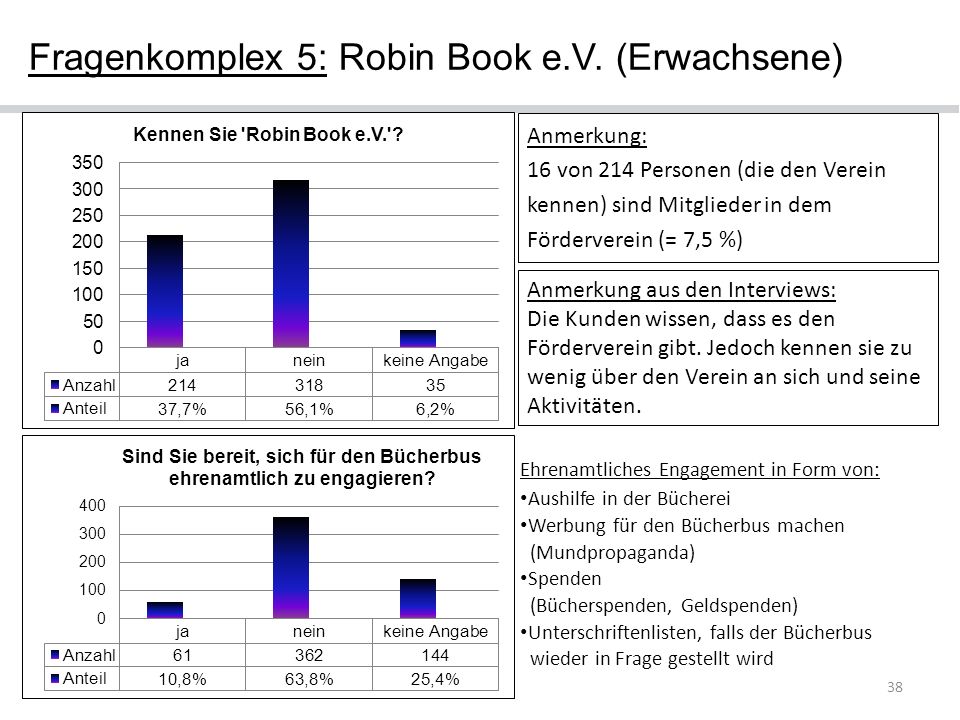 Fragenkomplex 5: Robin Book e.V. (Erwachsene)

Kennen Sie 'Robin Book e.V.'?

350
300
250
200
150
100
50
0

| | ja | nein | keine Angabe |
|---|---|---|---|
| Anzahl | 214 | 318 | 35 |
| Anteil | 37,7% | 56,1% | 6,2% |

Anmerkung:
16 von 214 Personen (die den Verein kennen) sind Mitglieder in dem Förderverein (= 7,5 %)

Anmerkung aus den Interviews:
Die Kunden wissen, dass es den Förderverein gibt. Jedoch kennen sie zu wenig über den Verein an sich und seine Aktivitäten.

Sind Sie bereit, sich für den Bücherbus ehrenamtlich zu engagieren?

400
300
200
100
0

| | ja | nein | keine Angabe |
|---|---|---|---|
| Anzahl | 61 | 362 | 144 |
| Anteil | 10,8% | 63,8% | 25,4% |

Ehrenamtliches Engagement in Form von:
• Aushilfe in der Bücherei
• Werbung für den Bücherbus machen (Mundpropaganda)
• Spenden (Bücherspenden, Geldspenden)
• Unterschriftenlisten, falls der Bücherbus wieder in Frage gestellt wird

38